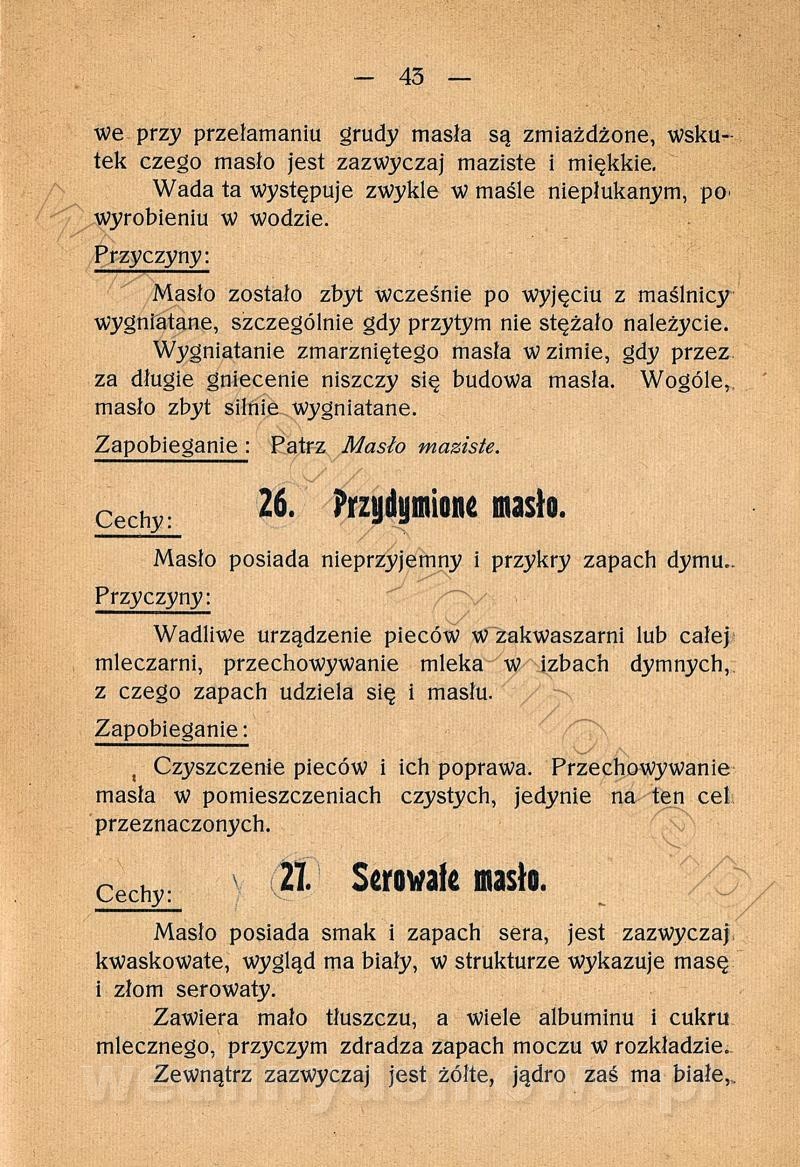 — 43 —

we przy przełamaniu grudy masła są zmiażdżone, wskutek czego masło jest zazwyczaj maziste i miękkie.

Wada ta występuje zwykle w maśle niepłukanym, po wyrobieniu w wodzie.

Przyczyny:

Masło zostało zbyt wcześnie po wyjęciu z maślnicy wygniatane, szczególnie gdy przytym nie stężało należycie.

Wygniatanie zmarzniętego masła w zimie, gdy przez za długie gniecenie niszczy się budowa masła. Wogóle, masło zbyt silnie wygniatane.

Zapobieganie: Patrz Masło maziste.

26. Przydymione masło.

Cechy:

Masło posiada nieprzyjemny i przykry zapach dymu.

Przyczyny:

Wadliwe urządzenie pieców w zakwaszarni lub całej mleczarni, przechowywanie mleka w izbach dymnych, z czego zapach udziela się i masłu.

Zapobieganie:

Czyszczenie pieców i ich poprawa. Przechowywanie masła w pomieszczeniach czystych, jedynie na ten cel przeznaczonych.

27. Serowate masło.

Cechy:

Masło posiada smak i zapach sera, jest zazwyczaj kwaskowate, wygląd ma biały, w strukturze wykazuje masę i złom serowaty.

Zawiera mało tłuszczu, a wiele albuminu i cukru mlecznego, przyczym zdradza zapach moczu w rozkładzie.

Zewnątrz zazwyczaj jest żółte, jądro zaś ma białe,